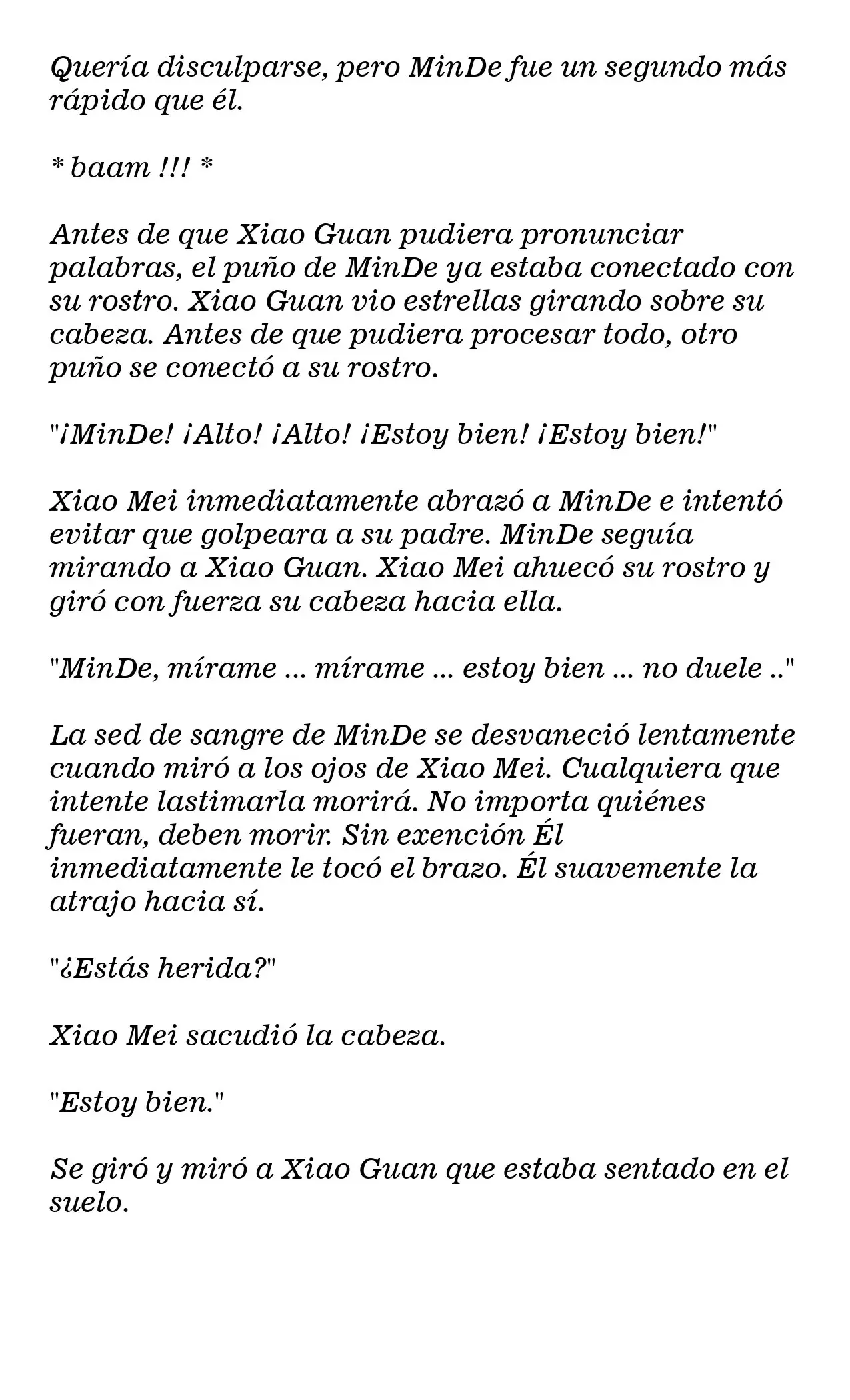 Quería disculparse, pero MinDe fue un segundo más rápido que él.

* baam !!! *

Antes de que Xiao Guan pudiera pronunciar palabras, el puño de MinDe ya estaba conectado con su rostro. Xiao Guan vio estrellas girando sobre su cabeza. Antes de que pudiera procesar todo, otro puño se conectó a su rostro.

"¡MinDe! ¡Alto! ¡Alto! ¡Estoy bien! ¡Estoy bien!"

Xiao Mei inmediatamente abrazó a MinDe e intentó evitar que golpeara a su padre. MinDe seguía mirando a Xiao Guan. Xiao Mei ahuecó su rostro y giró con fuerza su cabeza hacia ella.

"MinDe, mírame ... mírame ... estoy bien ... no duele .."

La sed de sangre de MinDe se desvaneció lentamente cuando miró a los ojos de Xiao Mei. Cualquiera que intente lastimarla morirá. No importa quiénes fueran, deben morir. Sin exención Él inmediatamente le tocó el brazo. Él suavemente la atrajo hacia sí.

"¿Estás herida?"

Xiao Mei sacudió la cabeza.

"Estoy bien."

Se giró y miró a Xiao Guan que estaba sentado en el suelo.